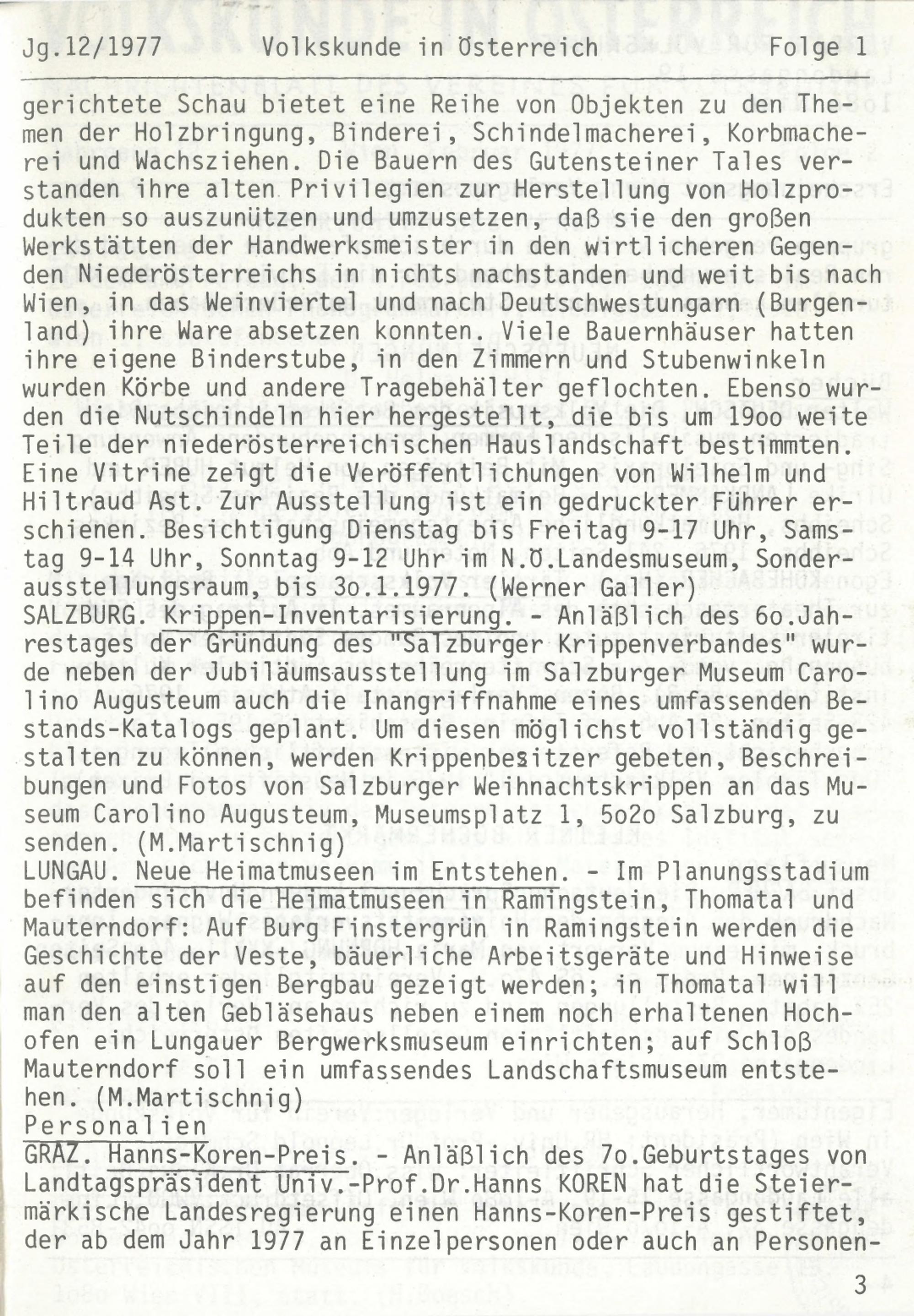 Jg.12/1977 Volkskunde in Österreich Folge 1

gerichtete Schau bietet eine Reihe von Objekten zu den Themen der Holzbringung, Binderei, Schindelmacherei, Korbmacherei und Wachsziehen. Die Bauern des Gutensteiner Tales verstanden ihre alten Privilegien zur Herstellung von Holzprodukten so auszunützen und umzusetzen, daß sie den großen Werkstätten der Handwerksmeister in den wirtlicheren Gegenden Niederösterreichs in nichts nachstanden und weit bis nach Wien, in das Weinviertel und nach Deutschwestungarn (Burgenland) ihre Ware absetzen konnten. Viele Bauernhäuser hatten ihre eigene Binderstube, in den Zimmern und Stubenwinkeln wurden Körbe und andere Tragebehälter geflochten. Ebenso wurden die Nutschindeln hier hergestellt, die bis um 19oo weite Teile der niederösterreichischen Hauslandschaft bestimmten. Eine Vitrine zeigt die Veröffentlichungen von Wilhelm und Hiltraud Ast. Zur Ausstellung ist ein gedruckter Führer erschienen. Besichtigung Dienstag bis Freitag 9-17 Uhr, Samstag 9-14 Uhr, Sonntag 9-12 Uhr im N.Ö.Landesmuseum, Sonderausstellungsraum, bis 3o.1.1977. (Werner Galler)
SALZBURG. Krippen-Inventarisierung. - Anläßlich des 6o.Jahrestages der Gründung des "Salzburger Krippenverbandes" wurde neben der Jubiläumsausstellung im Salzburger Museum Carolino Augusteum auch die Inangriffnahme eines umfassenden Bestands-Katalogs geplant. Um diesen möglichst vollständig gestalten zu können, werden Krippenbesitzer gebeten, Beschreibungen und Fotos von Salzburger Weihnachtskrippen an das Museum Carolino Augusteum, Museumsplatz 1, 5o2o Salzburg, zu senden. (M.Martischnig)
LUNGAU. Neue Heimatmuseen im Entstehen. - Im Planungsstadium befinden sich die Heimatmuseen in Ramingstein, Thomatal und Mauterndorf: Auf Burg Finstergrün in Ramingstein werden die Geschichte der Veste, bäuerliche Arbeitsgeräte und Hinweise auf den einstigen Bergbau gezeigt werden; in Thomatal will man den alten Gebläsehaus neben einem noch erhaltenen Hochofen ein Lungauer Bergwerksmuseum einrichten; auf Schloß Mauterndorf soll ein umfassendes Landschaftsmuseum entstehen. (M.Martischnig)
Personalien
GRAZ. Hanns-Koren-Preis. - Anläßlich des 7o.Geburtstages von Landtagspräsident Univ.-Prof.Dr.Hanns KOREN hat die Steiermärkische Landesregierung einen Hanns-Koren-Preis gestiftet, der ab dem Jahr 1977 an Einzelpersonen oder auch an Personen-

3